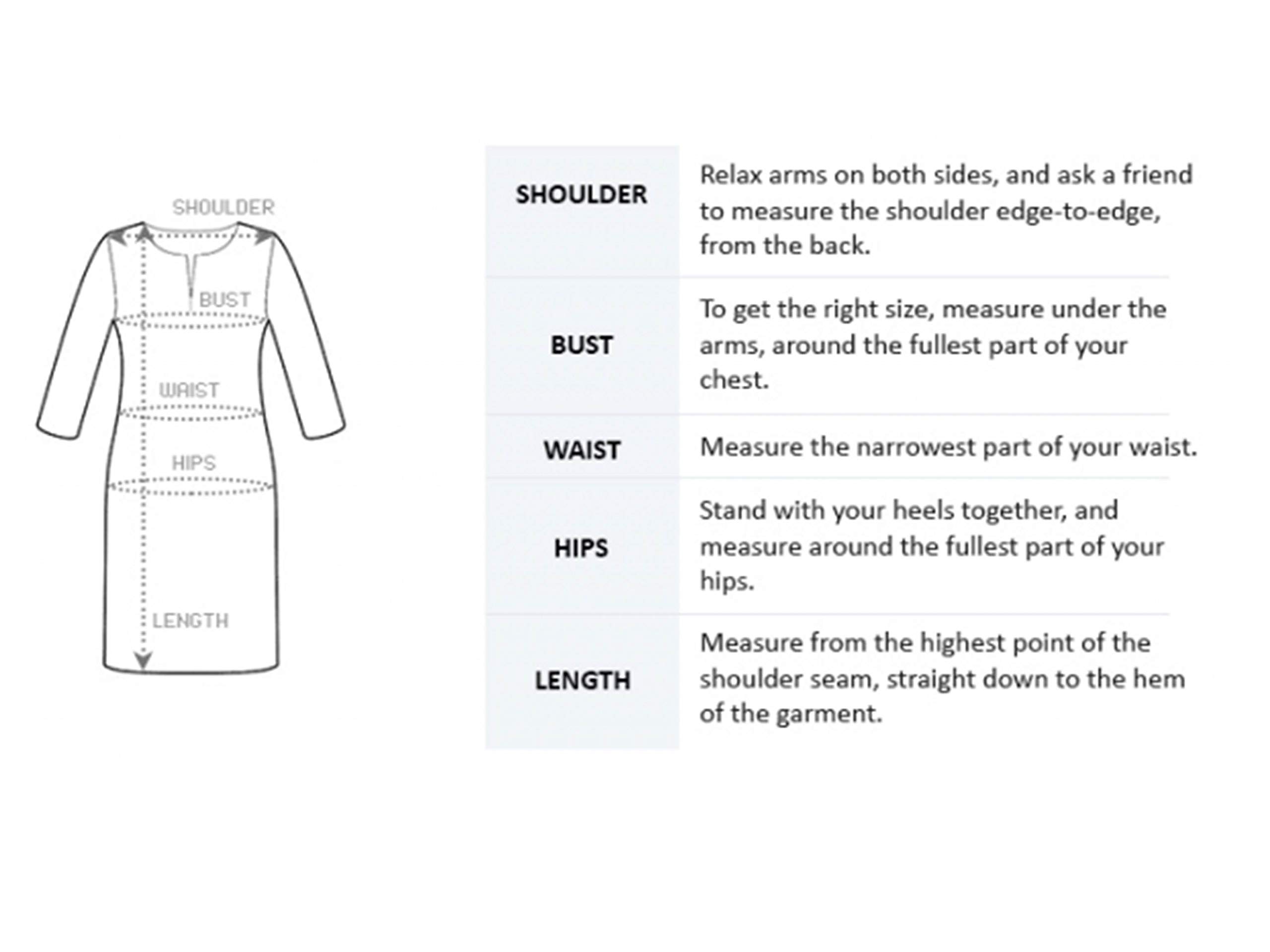 SHOULDER
BUST
WAIST
HIPS
LENGTH

| | |
|---|---|
| SHOULDER | Relax arms on both sides, and ask a friend to measure the shoulder edge-to-edge, from the back. |
| BUST | To get the right size, measure under the arms, around the fullest part of your chest. |
| WAIST | Measure the narrowest part of your waist. |
| HIPS | Stand with your heels together, and measure around the fullest part of your hips. |
| LENGTH | Measure from the highest point of the shoulder seam, straight down to the hem of the garment. |